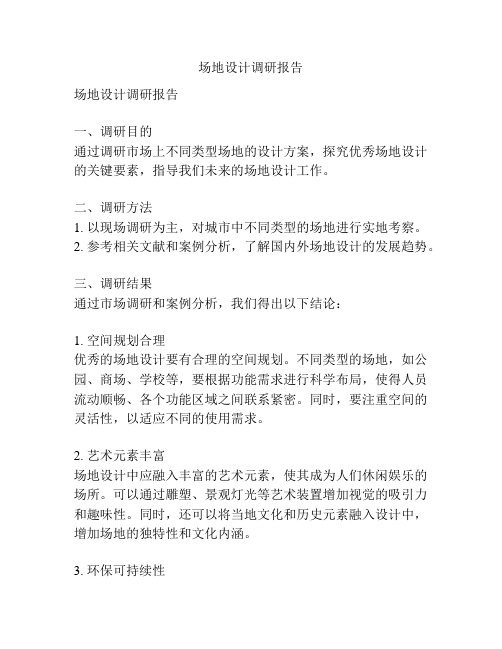 场地设计调研报告

场地设计调研报告

一、调研目的
通过调研市场上不同类型场地的设计方案，探究优秀场地设计的关键要素，指导我们未来的场地设计工作。

二、调研方法
1. 以现场调研为主，对城市中不同类型的场地进行实地考察。
2. 参考相关文献和案例分析，了解国内外场地设计的发展趋势。

三、调研结果
通过市场调研和案例分析，我们得出以下结论：

1. 空间规划合理
优秀的场地设计要有合理的空间规划。不同类型的场地，如公园、商场、学校等，要根据功能需求进行科学布局，使得人员流动顺畅、各个功能区域之间联系紧密。同时，要注重空间的灵活性，以适应不同的使用需求。

2. 艺术元素丰富
场地设计中应融入丰富的艺术元素，使其成为人们休闲娱乐的场所。可以通过雕塑、景观灯光等艺术装置增加视觉的吸引力和趣味性。同时，还可以将当地文化和历史元素融入设计中，增加场地的独特性和文化内涵。

3. 环保可持续性